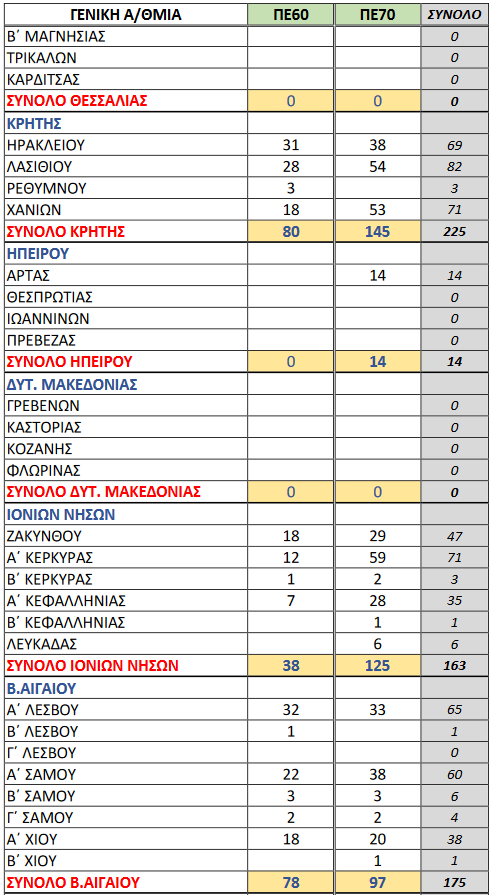 | ΓΕΝΙΚΗ Α/ΘΜΙΑ | ΠΕ60 | ΠΕ70 | ΣΥΝΟΛΟ |
|---|---|---|---|
| Β΄ ΜΑΓΝΗΣΙΑΣ | | | 0 |
| ΤΡΙΚΑΛΩΝ | | | 0 |
| ΚΑΡΔΙΤΣΑΣ | | | 0 |
| ΣΥΝΟΛΟ ΘΕΣΣΑΛΙΑΣ | 0 | 0 | 0 |
| ΚΡΗΤΗΣ | | | |
| ΗΡΑΚΛΕΙΟΥ | 31 | 38 | 69 |
| ΛΑΣΙΘΙΟΥ | 28 | 54 | 82 |
| ΡΕΘΥΜΝΟΥ | 3 | | 3 |
| ΧΑΝΙΩΝ | 18 | 53 | 71 |
| ΣΥΝΟΛΟ ΚΡΗΤΗΣ | 80 | 145 | 225 |
| ΗΠΕΙΡΟΥ | | | |
| ΑΡΤΑΣ | | 14 | 14 |
| ΘΕΣΠΡΩΤΙΑΣ | | | 0 |
| ΙΩΑΝΝΙΝΩΝ | | | 0 |
| ΠΡΕΒΕΖΑΣ | | | 0 |
| ΣΥΝΟΛΟ ΗΠΕΙΡΟΥ | 0 | 14 | 14 |
| ΔΥΤ. ΜΑΚΕΔΟΝΙΑΣ | | | |
| ΓΡΕΒΕΝΩΝ | | | 0 |
| ΚΑΣΤΟΡΙΑΣ | | | 0 |
| ΚΟΖΑΝΗΣ | | | 0 |
| ΦΛΩΡΙΝΑΣ | | | 0 |
| ΣΥΝΟΛΟ ΔΥΤ. ΜΑΚΕΔΟΝΙΑΣ | 0 | 0 | 0 |
| ΙΟΝΙΩΝ ΝΗΣΩΝ | | | |
| ΖΑΚΥΝΘΟΥ | 18 | 29 | 47 |
| Α΄ ΚΕΡΚΥΡΑΣ | 12 | 59 | 71 |
| Β΄ ΚΕΡΚΥΡΑΣ | 1 | 2 | 3 |
| Α΄ ΚΕΦΑΛΛΗΝΙΑΣ | 7 | 28 | 35 |
| Β΄ ΚΕΦΑΛΛΗΝΙΑΣ | | 1 | 1 |
| ΛΕΥΚΑΔΑΣ | | 6 | 6 |
| ΣΥΝΟΛΟ ΙΟΝΙΩΝ ΝΗΣΩΝ | 38 | 125 | 163 |
| Β.ΑΙΓΑΙΟΥ | | | |
| Α΄ ΛΕΣΒΟΥ | 32 | 33 | 65 |
| Β΄ ΛΕΣΒΟΥ | 1 | | 1 |
| Γ΄ ΛΕΣΒΟΥ | | | 0 |
| Α΄ ΣΑΜΟΥ | 22 | 38 | 60 |
| Β΄ ΣΑΜΟΥ | 3 | 3 | 6 |
| Γ΄ ΣΑΜΟΥ | 2 | 2 | 4 |
| Α΄ ΧΙΟΥ | 18 | 20 | 38 |
| Β΄ ΧΙΟΥ | | 1 | 1 |
| ΣΥΝΟΛΟ Β.ΑΙΓΑΙΟΥ | 78 | 97 | 175 |